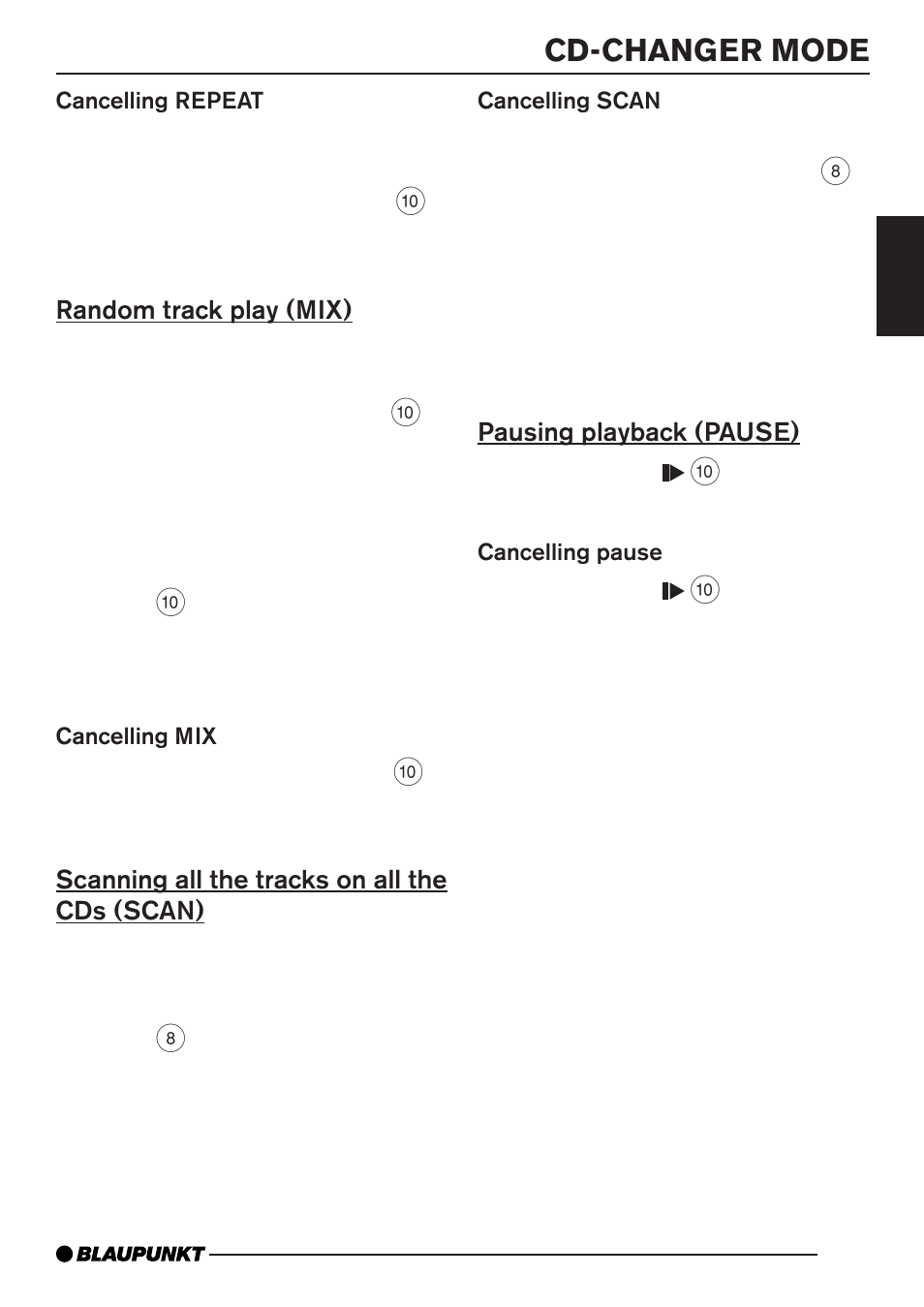 CD-CHANGER MODE

Cancelling REPEAT

10

Random track play (MIX)

10

10

Cancelling MIX

10

Scanning all the tracks on all the CDs (SCAN)

8

Cancelling SCAN

8

Pausing playback (PAUSE)

10

Cancelling pause

10

BLAUPUNKT